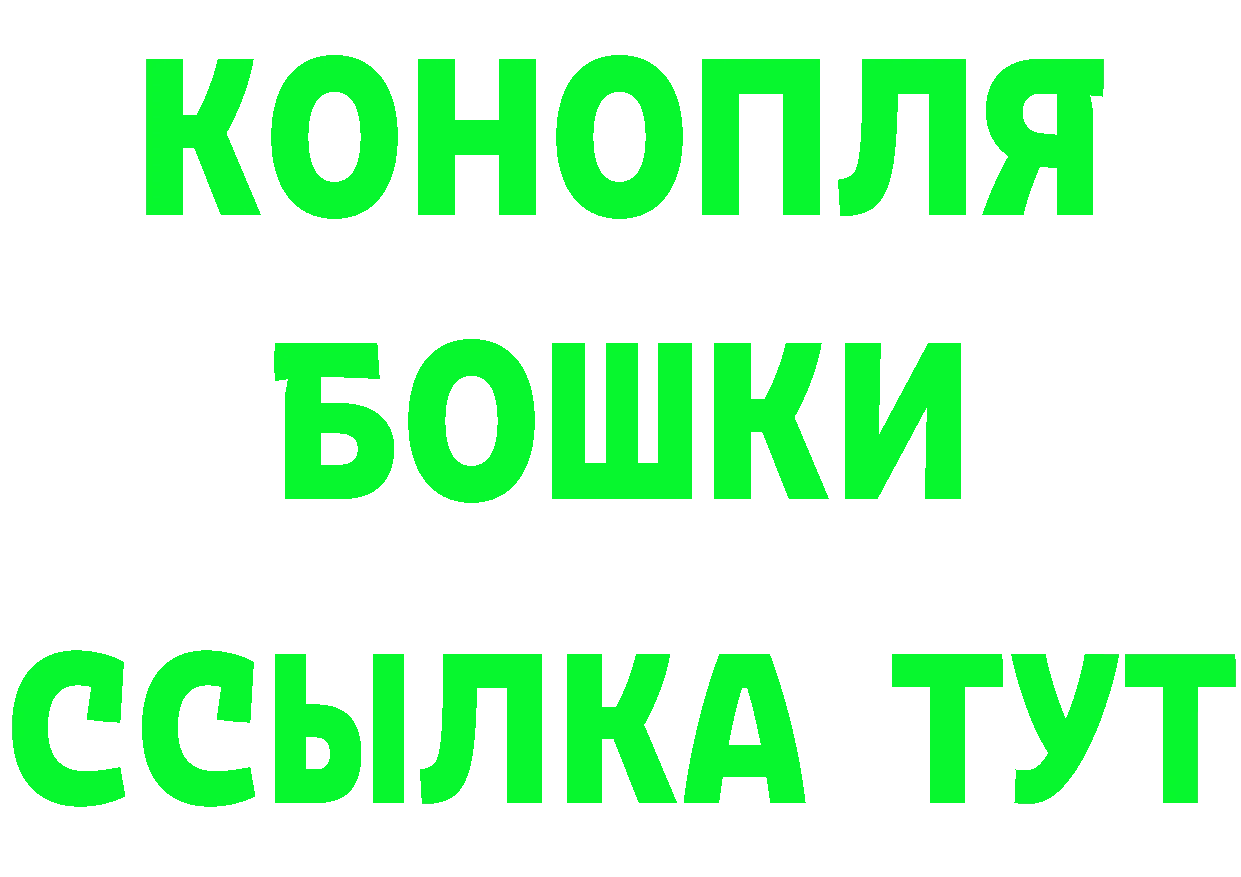 КОНОПЛЯ
БОШКИ
ССЫЛКА ТУТ